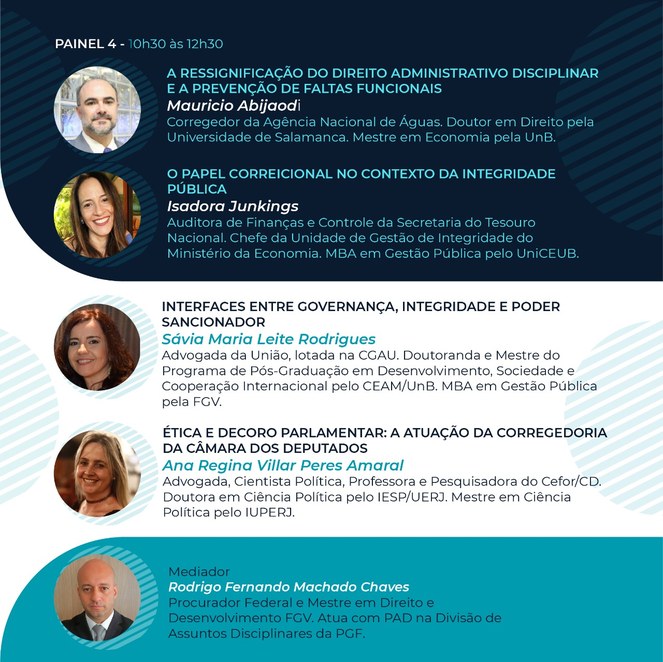 PAINEL 4 - 10h30 às 12h30

A RESSIGNIFICAÇÃO DO DIREITO ADMINISTRATIVO DISCIPLINAR E A PREVENÇÃO DE FALTAS FUNCIONAIS
Mauricio Abijaodi
Corregedor da Agência Nacional de Águas. Doutor em Direito pela Universidade de Salamanca. Mestre em Economia pela UnB.

O PAPEL CORREICIONAL NO CONTEXTO DA INTEGRIDADE PÚBLICA
Isadora Junkings
Auditora de Finanças e Controle da Secretaria do Tesouro Nacional. Chefe da Unidade de Gestão de Integridade do Ministério da Economia. MBA em Gestão Pública pelo UniCEUB.

INTERFACES ENTRE GOVERNANÇA, INTEGRIDADE E PODER SANCIONADOR
Sávia Maria Leite Rodrigues
Advogada da União, lotada na CGAU. Doutoranda e Mestre do Programa de Pós-Graduação em Desenvolvimento, Sociedade e Cooperação Internacional pelo CEAM/UnB. MBA em Gestão Pública pela FGV.

ÉTICA E DECORO PARLAMENTAR: A ATUAÇÃO DA CORREGEDORIA DA CÂMARA DOS DEPUTADOS
Ana Regina Villar Peres Amaral
Advogada, Cientista Política, Professora e Pesquisadora do Cefor/CD. Doutora em Ciência Política pelo IESP/UERJ. Mestre em Ciência Política pelo IUPERJ.

Mediador
Rodrigo Fernando Machado Chaves
Procurador Federal e Mestre em Direito e Desenvolvimento FGV. Atua com PAD na Divisão de Assuntos Disciplinares da PGF.